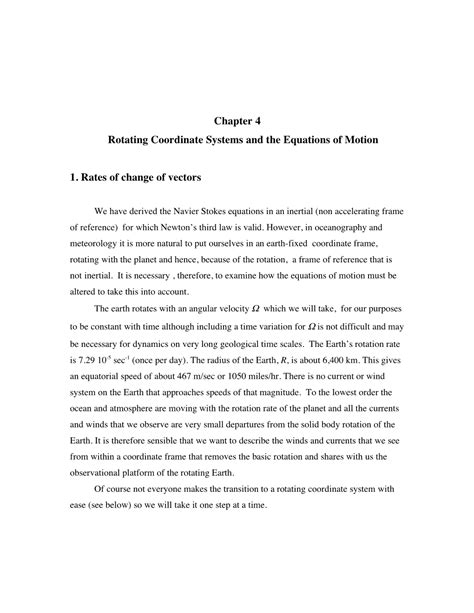 Chapter 4

Rotating Coordinate Systems and the Equations of Motion

1. Rates of change of vectors

We have derived the Navier Stokes equations in an inertial (non accelerating frame of reference) for which Newton's third law is valid. However, in oceanography and meteorology it is more natural to put ourselves in an earth-fixed coordinate frame, rotating with the planet and hence, because of the rotation, a frame of reference that is not inertial. It is necessary , therefore, to examine how the equations of motion must be altered to take this into account.

The earth rotates with an angular velocity $\Omega$ which we will take, for our purposes to be constant with time although including a time variation for $\Omega$ is not difficult and may be necessary for dynamics on very long geological time scales. The Earth's rotation rate is 7.29 $10^{-5}$ $sec^{-1}$ (once per day). The radius of the Earth, $R$, is about 6,400 km. This gives an equatorial speed of about 467 m/sec or 1050 miles/hr. There is no current or wind system on the Earth that approaches speeds of that magnitude. To the lowest order the ocean and atmosphere are moving with the rotation rate of the planet and all the currents and winds that we observe are very small departures from the solid body rotation of the Earth. It is therefore sensible that we want to describe the winds and currents that we see from within a coordinate frame that removes the basic rotation and shares with us the observational platform of the rotating Earth.

Of course not everyone makes the transition to a rotating coordinate system with ease (see below) so we will take it one step at a time.